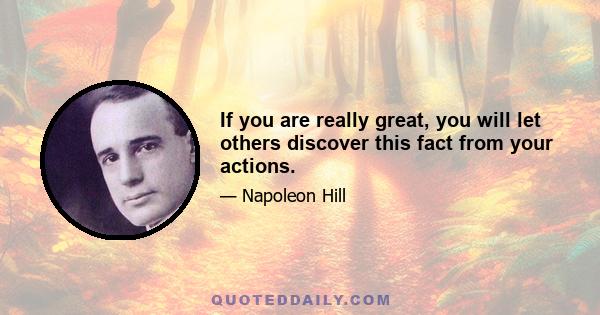 If you are really great, you will let others discover this fact from your actions.

— Napoleon Hill

QUOTEDDAILY.COM